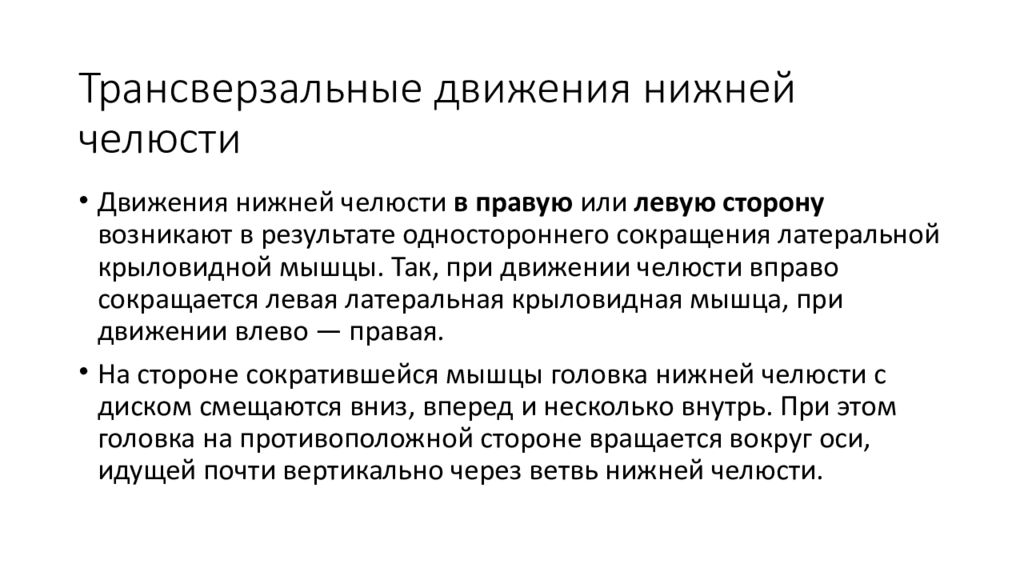 Трансверзальные движения нижней челюсти

• Движения нижней челюсти в правую или левую сторону возникают в результате одностороннего сокращения латеральной крыловидной мышцы. Так, при движении челюсти вправо сокращается левая латеральная крыловидная мышца, при движении влево — правая.

• На стороне сократившейся мышцы головка нижней челюсти с диском смещаются вниз, вперед и несколько внутрь. При этом головка на противоположной стороне вращается вокруг оси, идущей почти вертикально через ветвь нижней челюсти.